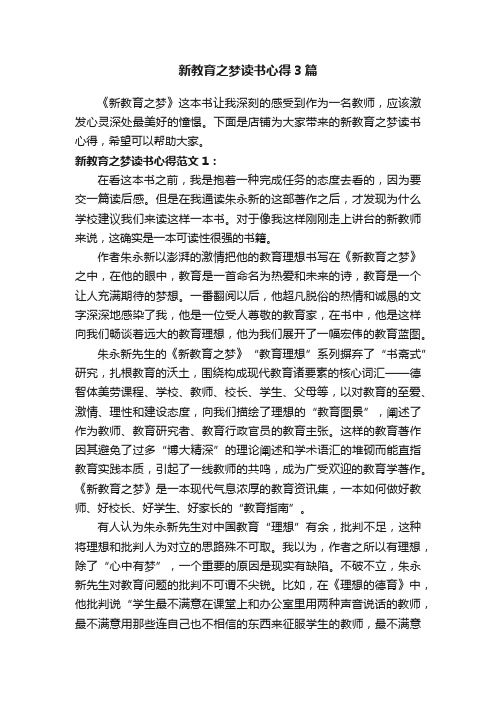 新教育之梦读书心得3篇

《新教育之梦》这本书让我深刻的感受到作为一名教师，应该激发心灵深处最美好的憧憬。下面是店铺为大家带来的新教育之梦读书心得，希望可以帮助大家。

新教育之梦读书心得范文1：

在看这本书之前，我是抱着一种完成任务的态度去看的，因为要交一篇读后感。但是在我通读朱永新的这部著作之后，才发现为什么学校建议我们来读这样一本书。对于像我这样刚刚走上讲台的新教师来说，这确实是一本可读性很强的书籍。

作者朱永新以澎湃的激情把他的教育理想书写在《新教育之梦》之中，在他的眼中，教育是一首命名为热爱和未来的诗，教育是一个让人充满期待的梦想。一番翻阅以后，他超凡脱俗的热情和诚恳的文字深深地感染了我，他是一位受人尊敬的教育家，在书中，他是这样向我们畅谈着远大的教育理想，他为我们展开了一幅宏伟的教育蓝图。

朱永新先生的《新教育之梦》“教育理想”系列摒弃了“书斋式”研究，扎根教育的沃土，围绕构成现代教育诸要素的核心词汇——德智体美劳课程、学校、教师、校长、学生、父母等，以对教育的至爱、激情、理性和建设态度，向我们描绘了理想的“教育图景”，阐述了作为教师、教育研究者、教育行政官员的教育主张。这样的教育著作因其避免了过多“博大精深”的理论阐述和学术语汇的堆砌而能直指教育实践本质，引起了一线教师的共鸣，成为广受欢迎的教育学著作。《新教育之梦》是一本现代气息浓厚的教育资讯集，一本如何做好教师、好校长、好学生、好家长的“教育指南”。

有人认为朱永新先生对中国教育“理想”有余，批判不足，这种将理想和批判人为对立的思路殊不可取。我以为，作者之所以有理想，除了“心中有梦”，一个重要的原因是现实有缺陷。不破不立，朱永新先生对教育问题的批判不可谓不尖锐。比如，在《理想的德育》中，他批判说“学生最不满意在课堂上和办公室里用两种声音说话的教师，最不满意用那些连自己也不相信的东西来征服学生的教师，最不满意